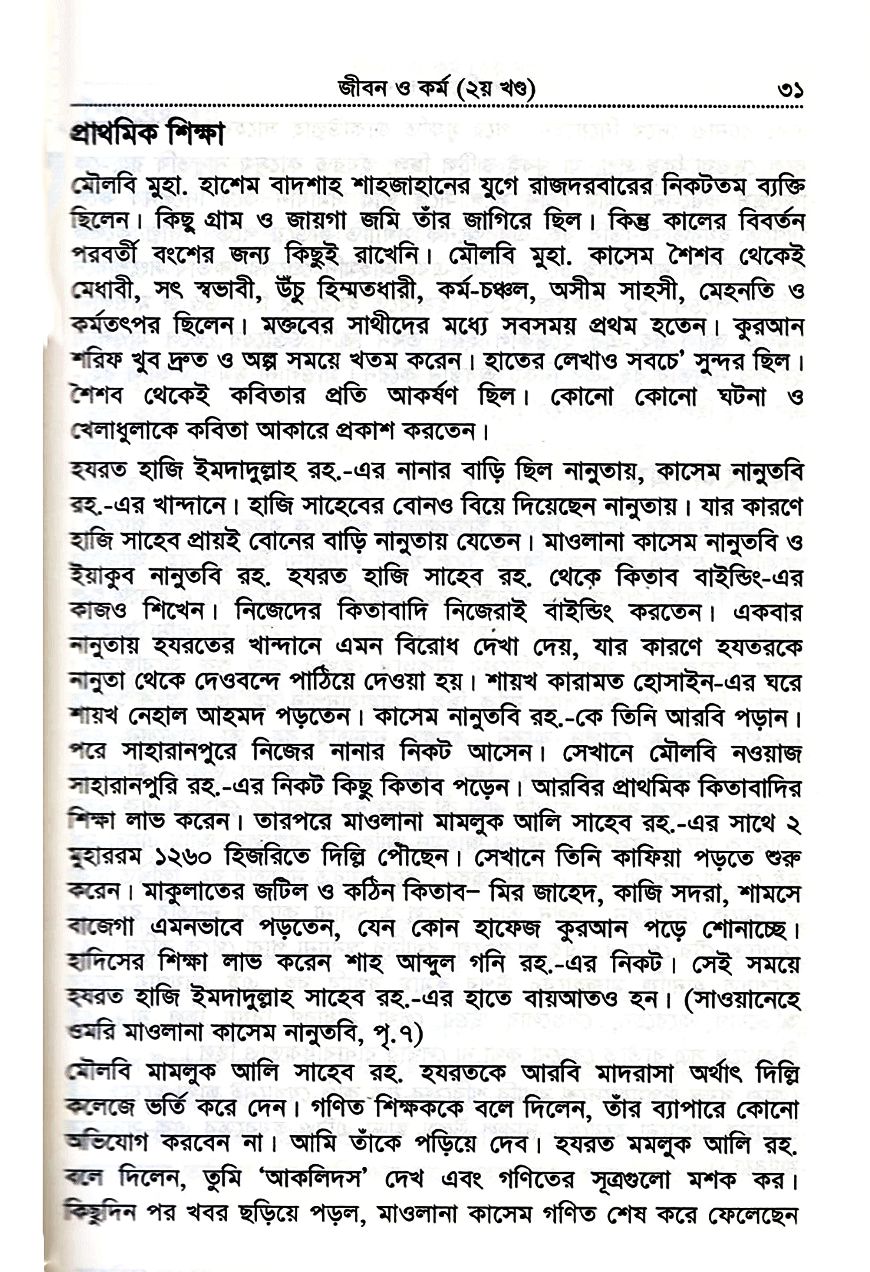 জীবন ও কর্ম (২য় খণ্ড) ৩১

প্রাথমিক শিক্ষা

মৌলবি মুহা. হাশেম বাদশাহ শাহজাহানের যুগে রাজদরবারের নিকটতম ব্যক্তি ছিলেন। কিছু গ্রাম ও জায়গা জমি তাঁর জাগিরে ছিল। কিন্তু কালের বিবর্তন পরবর্তী বংশের জন্য কিছুই রাখেনি। মৌলবি মুহা. কাসেম শৈশব থেকেই মেধাবী, সৎ স্বভাবী, উঁচু হিম্মতধারী, কর্ম-চঞ্চল, অসীম সাহসী, মেহনতি ও কর্মতৎপর ছিলেন। মক্তবের সাথীদের মধ্যে সবসময় প্রথম হতেন। কুরআন শরিফ খুব দ্রুত ও অল্প সময়ে খতম করেন। হাতের লেখাও সবচে' সুন্দর ছিল। শৈশব থেকেই কবিতার প্রতি আকর্ষণ ছিল। কোনো কোনো ঘটনা ও খেলাধুলাকে কবিতা আকারে প্রকাশ করতেন।

হযরত হাজি ইমদাদুল্লাহ রহ.-এর নানার বাড়ি ছিল নানুতায়, কাসেম নানুতবি রহ.-এর খান্দানে। হাজি সাহেবের বোনও বিয়ে দিয়েছেন নানুতায়। যার কারণে হাজি সাহেব প্রায়ই বোনের বাড়ি নানুতায় যেতেন। মাওলানা কাসেম নানুতবি ও ইয়াকুব নানুতবি রহ. হযরত হাজি সাহেব রহ. থেকে কিতাব বাইন্ডিং-এর কাজও শিখেন। নিজেদের কিতাবাদি নিজেরাই বাইন্ডিং করতেন। একবার নানুতায় হযরতের খান্দানে এমন বিরোধ দেখা দেয়, যার কারণে হযতরকে নানুতা থেকে দেওবন্দে পাঠিয়ে দেওয়া হয়। শায়খ কারামত হোসাইন-এর ঘরে শায়খ নেহাল আহমদ পড়তেন। কাসেম নানুতবি রহ.-কে তিনি আরবি পড়ান। পরে সাহারানপুরে নিজের নানার নিকট আসেন। সেখানে মৌলবি নওয়াজ সাহারানপুরি রহ.-এর নিকট কিছু কিতাব পড়েন। আরবির প্রাথমিক কিতাবাদির শিক্ষা লাভ করেন। তারপরে মাওলানা মামলুক আলি সাহেব রহ.-এর সাথে ২ মুহাররম ১২৬০ হিজরিতে দিল্লি পৌছেন। সেখানে তিনি কাফিয়া পড়তে শুরু করেন। মাকুলাতের জটিল ও কঠিন কিতাব– মির জাহেদ, কাজি সদরা, শামসে বাজেগা এমনভাবে পড়তেন, যেন কোন হাফেজ কুরআন পড়ে শোনাচ্ছে। হাদিসের শিক্ষা লাভ করেন শাহ আব্দুল গনি রহ.-এর নিকট। সেই সময়ে হযরত হাজি ইমদাদুল্লাহ সাহেব রহ.-এর হাতে বায়আতও হন। (সাওয়ানেহে ওমরি মাওলানা কাসেম নানুতবি, পৃ.৭)

মৌলবি মামলুক আলি সাহেব রহ. হযরতকে আরবি মাদরাসা অর্থাৎ দিল্লি কলেজে ভর্তি করে দেন। গণিত শিক্ষককে বলে দিলেন, তাঁর ব্যাপারে কোনো অভিযোগ করবেন না। আমি তাঁকে পড়িয়ে দেব। হযরত মমলুক আলি রহ. বলে দিলেন, তুমি 'আকলিদস' দেখ এবং গণিতের সূত্রগুলো মশক কর। কিছুদিন পর খবর ছড়িয়ে পড়ল, মাওলানা কাসেম গণিত শেষ করে ফেলেছেন